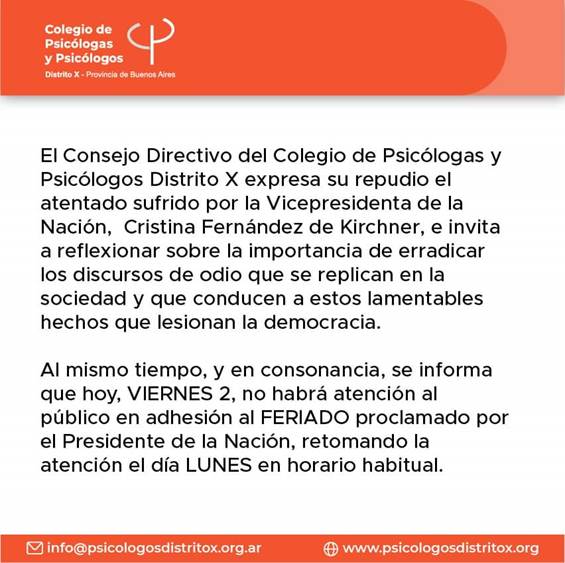 Colegio de
Psicólogas
y Psicólogos

Distrito X - Provincia de Buenos Aires

El Consejo Directivo del Colegio de Psicólogas y Psicólogos Distrito X expresa su repudio el atentado sufrido por la Vicepresidenta de la Nación,  Cristina Fernández de Kirchner, e invita a reflexionar sobre la importancia de erradicar los discursos de odio que se replican en la sociedad y que conducen a estos lamentables hechos que lesionan la democracia.

Al mismo tiempo, y en consonancia, se informa que hoy, VIERNES 2, no habrá atención al público en adhesión al FERIADO proclamado por el Presidente de la Nación, retomando la atención el día LUNES en horario habitual.

info@psicologosdistritox.org.ar

www.psicologosdistritox.org